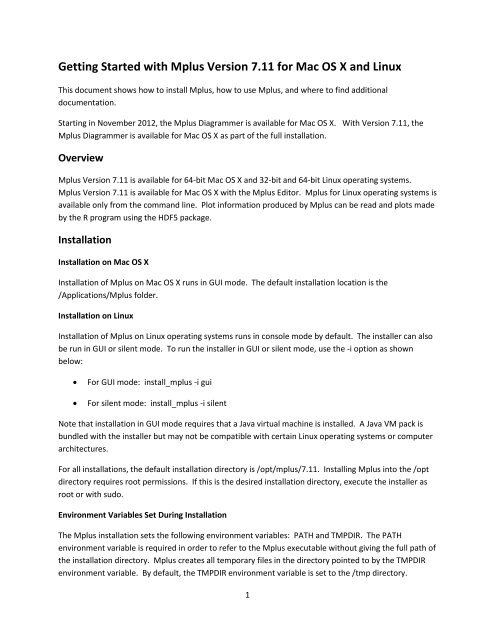 Getting Started with Mplus Version 7.11 for Mac OS X and Linux

This document shows how to install Mplus, how to use Mplus, and where to find additional documentation.

Starting in November 2012, the Mplus Diagrammer is available for Mac OS X. With Version 7.11, the Mplus Diagrammer is available for Mac OS X as part of the full installation.

Overview

Mplus Version 7.11 is available for 64-bit Mac OS X and 32-bit and 64-bit Linux operating systems. Mplus Version 7.11 is available for Mac OS X with the Mplus Editor. Mplus for Linux operating systems is available only from the command line. Plot information produced by Mplus can be read and plots made by the R program using the HDF5 package.

Installation

Installation on Mac OS X

Installation of Mplus on Mac OS X runs in GUI mode. The default installation location is the /Applications/Mplus folder.

Installation on Linux

Installation of Mplus on Linux operating systems runs in console mode by default. The installer can also be run in GUI or silent mode. To run the installer in GUI or silent mode, use the -i option as shown below:

• For GUI mode: install_mplus -i gui

• For silent mode: install_mplus -i silent

Note that installation in GUI mode requires that a Java virtual machine is installed. A Java VM pack is bundled with the installer but may not be compatible with certain Linux operating systems or computer architectures.

For all installations, the default installation directory is /opt/mplus/7.11. Installing Mplus into the /opt directory requires root permissions. If this is the desired installation directory, execute the installer as root or with sudo.

Environment Variables Set During Installation

The Mplus installation sets the following environment variables: PATH and TMPDIR. The PATH environment variable is required in order to refer to the Mplus executable without giving the full path of the installation directory. Mplus creates all temporary files in the directory pointed to by the TMPDIR environment variable. By default, the TMPDIR environment variable is set to the /tmp directory.

1